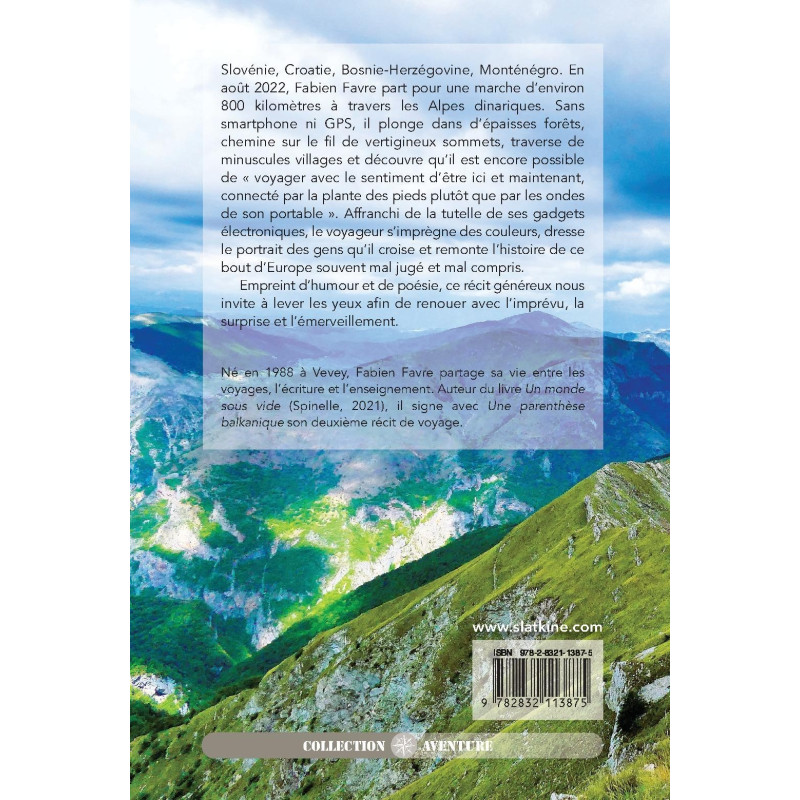 Slovénie, Croatie, Bosnie-Herzégovine, Monténégro. En août 2022, Fabien Favre part pour une marche d'environ 800 kilomètres à travers les Alpes dinariques. Sans smartphone ni GPS, il plonge dans d'épaisses forêts, chemine sur le fil de vertigineux sommets, traverse de minuscules villages et découvre qu'il est encore possible de « voyager avec le sentiment d'être ici et maintenant, connecté par la plante des pieds plutôt que par les ondes de son portable ». Affranchi de la tutelle de ses gadgets électroniques, le voyageur s'imprègne des couleurs, dresse le portrait des gens qu'il croise et remonte l'histoire de ce bout d'Europe souvent mal jugé et mal compris.

Empreint d'humour et de poésie, ce récit généreux nous invite à lever les yeux afin de renouer avec l'imprévu, la surprise et l'émerveillement.

Né en 1988 à Vevey, Fabien Favre partage sa vie entre les voyages, l'écriture et l'enseignement. Auteur du livre Un monde sous vide (Spinelle, 2021), il signe avec Une parenthèse balkanique son deuxième récit de voyage.

www.slatkine.com

ISBN 978-2-8321-1387-5

9 782832 113875

COLLECTION AVENTURE